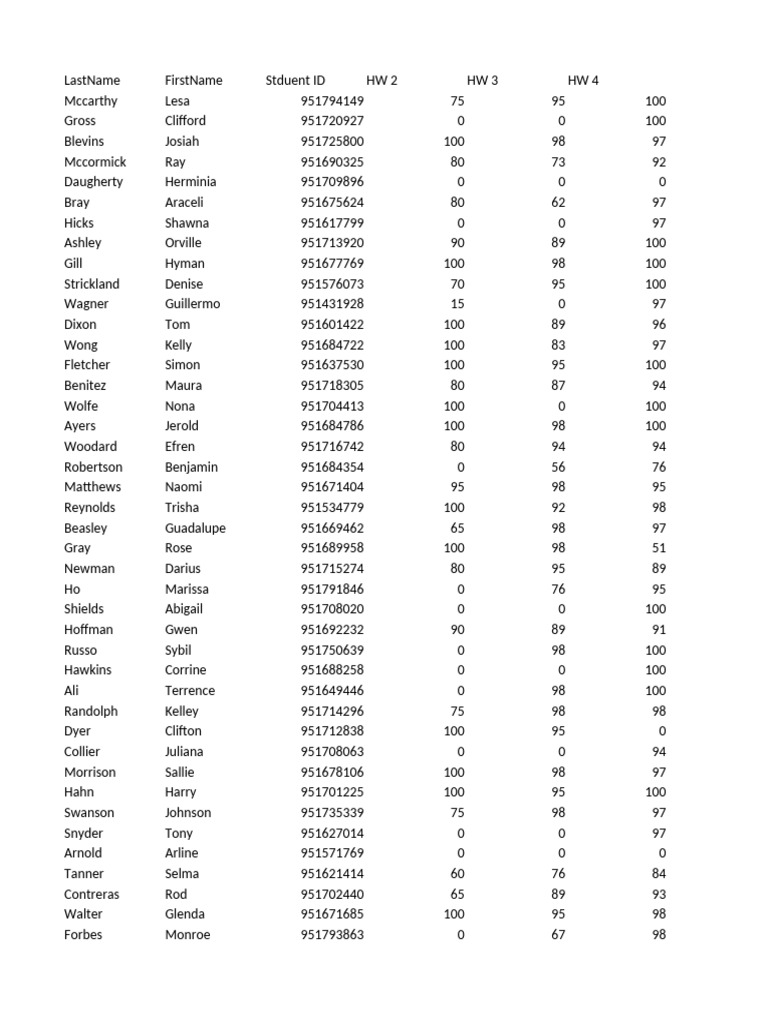 | LastName | FirstName | Stduent ID | HW 2 | HW 3 | HW 4 |
|---|---|---|---|---|---|
| Mccarthy | Lesa | 951794149 | 75 | 95 | 100 |
| Gross | Clifford | 951720927 | 0 | 0 | 100 |
| Blevins | Josiah | 951725800 | 100 | 98 | 97 |
| Mccormick | Ray | 951690325 | 80 | 73 | 92 |
| Daugherty | Herminia | 951709896 | 0 | 0 | 0 |
| Bray | Araceli | 951675624 | 80 | 62 | 97 |
| Hicks | Shawna | 951617799 | 0 | 0 | 97 |
| Ashley | Orville | 951713920 | 90 | 89 | 100 |
| Gill | Hyman | 951677769 | 100 | 98 | 100 |
| Strickland | Denise | 951576073 | 70 | 95 | 100 |
| Wagner | Guillermo | 951431928 | 15 | 0 | 97 |
| Dixon | Tom | 951601422 | 100 | 89 | 96 |
| Wong | Kelly | 951684722 | 100 | 83 | 97 |
| Fletcher | Simon | 951637530 | 100 | 95 | 100 |
| Benitez | Maura | 951718305 | 80 | 87 | 94 |
| Wolfe | Nona | 951704413 | 100 | 0 | 100 |
| Ayers | Jerold | 951684786 | 100 | 98 | 100 |
| Woodard | Efren | 951716742 | 80 | 94 | 94 |
| Robertson | Benjamin | 951684354 | 0 | 56 | 76 |
| Matthews | Naomi | 951671404 | 95 | 98 | 95 |
| Reynolds | Trisha | 951534779 | 100 | 92 | 98 |
| Beasley | Guadalupe | 951669462 | 65 | 98 | 97 |
| Gray | Rose | 951689958 | 100 | 98 | 51 |
| Newman | Darius | 951715274 | 80 | 95 | 89 |
| Ho | Marissa | 951791846 | 0 | 76 | 95 |
| Shields | Abigail | 951708020 | 0 | 0 | 100 |
| Hoffman | Gwen | 951692232 | 90 | 89 | 91 |
| Russo | Sybil | 951750639 | 0 | 98 | 100 |
| Hawkins | Corrine | 951688258 | 0 | 0 | 100 |
| Ali | Terrence | 951649446 | 0 | 98 | 100 |
| Randolph | Kelley | 951714296 | 75 | 98 | 98 |
| Dyer | Clifton | 951712838 | 100 | 95 | 0 |
| Collier | Juliana | 951708063 | 0 | 0 | 94 |
| Morrison | Sallie | 951678106 | 100 | 98 | 97 |
| Hahn | Harry | 951701225 | 100 | 95 | 100 |
| Swanson | Johnson | 951735339 | 75 | 98 | 97 |
| Snyder | Tony | 951627014 | 0 | 0 | 97 |
| Arnold | Arline | 951571769 | 0 | 0 | 0 |
| Tanner | Selma | 951621414 | 60 | 76 | 84 |
| Contreras | Rod | 951702440 | 65 | 89 | 93 |
| Walter | Glenda | 951671685 | 100 | 95 | 98 |
| Forbes | Monroe | 951793863 | 0 | 67 | 98 |